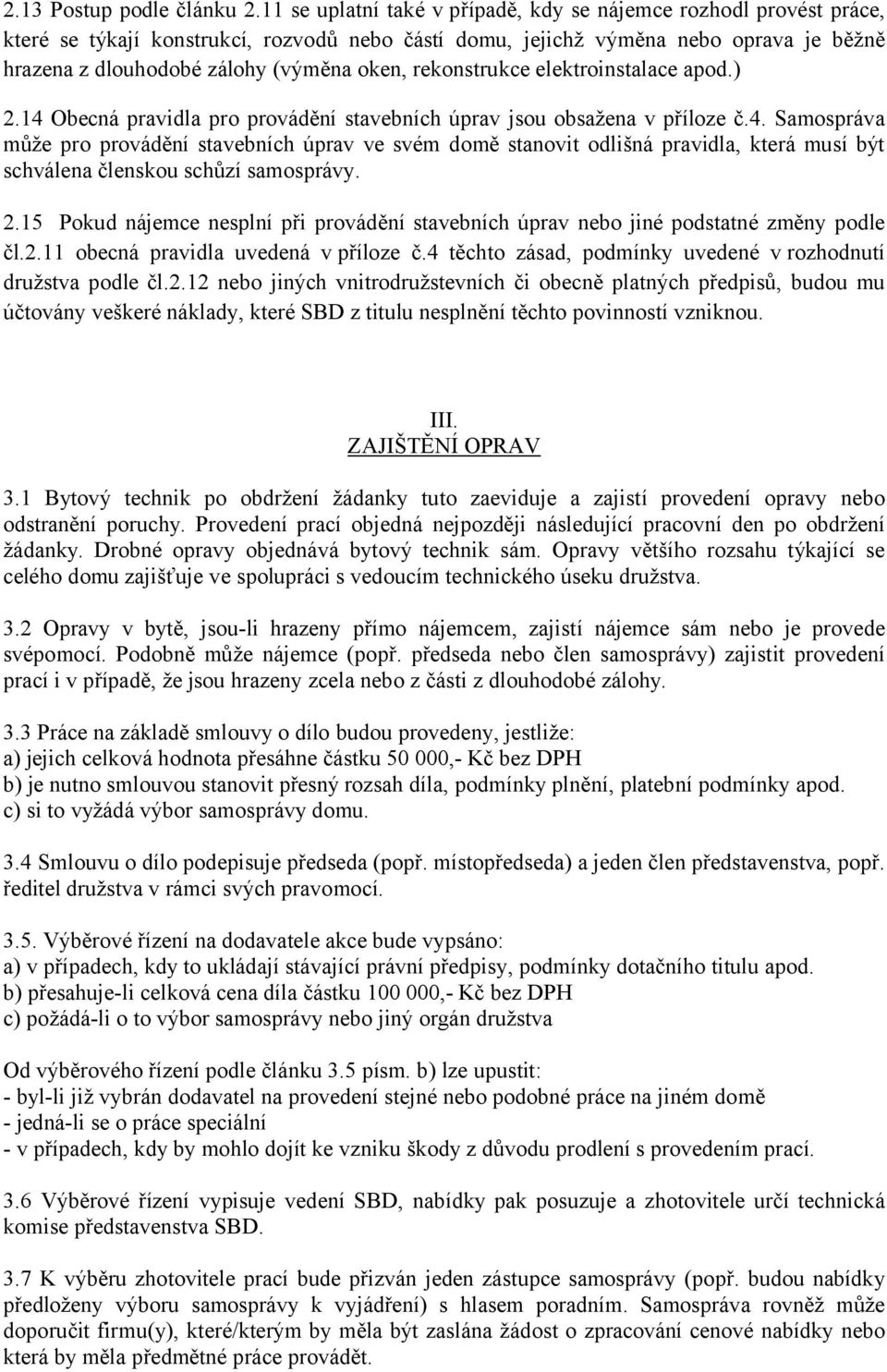 2.13 Postup podle článku 2.11 se uplatní také v případě, kdy se nájemce rozhodl provést práce, které se týkají konstrukcí, rozvodů nebo částí domu, jejichž výměna nebo oprava je běžně hrazena z dlouhodobé zálohy (výměna oken, rekonstrukce elektroinstalace apod.)

2.14 Obecná pravidla pro provádění stavebních úprav jsou obsažena v příloze č.4. Samospráva může pro provádění stavebních úprav ve svém domě stanovit odlišná pravidla, která musí být schválena členskou schůzí samosprávy.

2.15 Pokud nájemce nesplní při provádění stavebních úprav nebo jiné podstatné změny podle čl.2.11 obecná pravidla uvedená v příloze č.4 těchto zásad, podmínky uvedené v rozhodnutí družstva podle čl.2.12 nebo jiných vnitrodružstevních či obecně platných předpisů, budou mu účtovány veškeré náklady, které SBD z titulu nesplnění těchto povinností vzniknou.

III.
ZAJIŠTĚNÍ OPRAV

3.1 Bytový technik po obdržení žádanky tuto zaeviduje a zajistí provedení opravy nebo odstranění poruchy. Provedení prací objedná nejpozději následující pracovní den po obdržení žádanky. Drobné opravy objednává bytový technik sám. Opravy většího rozsahu týkající se celého domu zajišťuje ve spolupráci s vedoucím technického úseku družstva.

3.2 Opravy v bytě, jsou-li hrazeny přímo nájemcem, zajistí nájemce sám nebo je provede svépomocí. Podobně může nájemce (popř. předseda nebo člen samosprávy) zajistit provedení prací i v případě, že jsou hrazeny zcela nebo z části z dlouhodobé zálohy.

3.3 Práce na základě smlouvy o dílo budou provedeny, jestliže:
a) jejich celková hodnota přesáhne částku 50 000,- Kč bez DPH
b) je nutno smlouvou stanovit přesný rozsah díla, podmínky plnění, platební podmínky apod.
c) si to vyžádá výbor samosprávy domu.

3.4 Smlouvu o dílo podepisuje předseda (popř. místopředseda) a jeden člen představenstva, popř. ředitel družstva v rámci svých pravomocí.

3.5. Výběrové řízení na dodavatele akce bude vypsáno:
a) v případech, kdy to ukládají stávající právní předpisy, podmínky dotačního titulu apod.
b) přesahuje-li celková cena díla částku 100 000,- Kč bez DPH
c) požádá-li o to výbor samosprávy nebo jiný orgán družstva

Od výběrového řízení podle článku 3.5 písm. b) lze upustit:
- byl-li již vybrán dodavatel na provedení stejné nebo podobné práce na jiném domě
- jedná-li se o práce speciální
- v případech, kdy by mohlo dojít ke vzniku škody z důvodu prodlení s provedením prací.

3.6 Výběrové řízení vypisuje vedení SBD, nabídky pak posuzuje a zhotovitele určí technická komise představenstva SBD.

3.7 K výběru zhotovitele prací bude přizván jeden zástupce samosprávy (popř. budou nabídky předloženy výboru samosprávy k vyjádření) s hlasem poradním. Samospráva rovněž může doporučit firmu(y), které/kterým by měla být zaslána žádost o zpracování cenové nabídky nebo která by měla předmětné práce provádět.